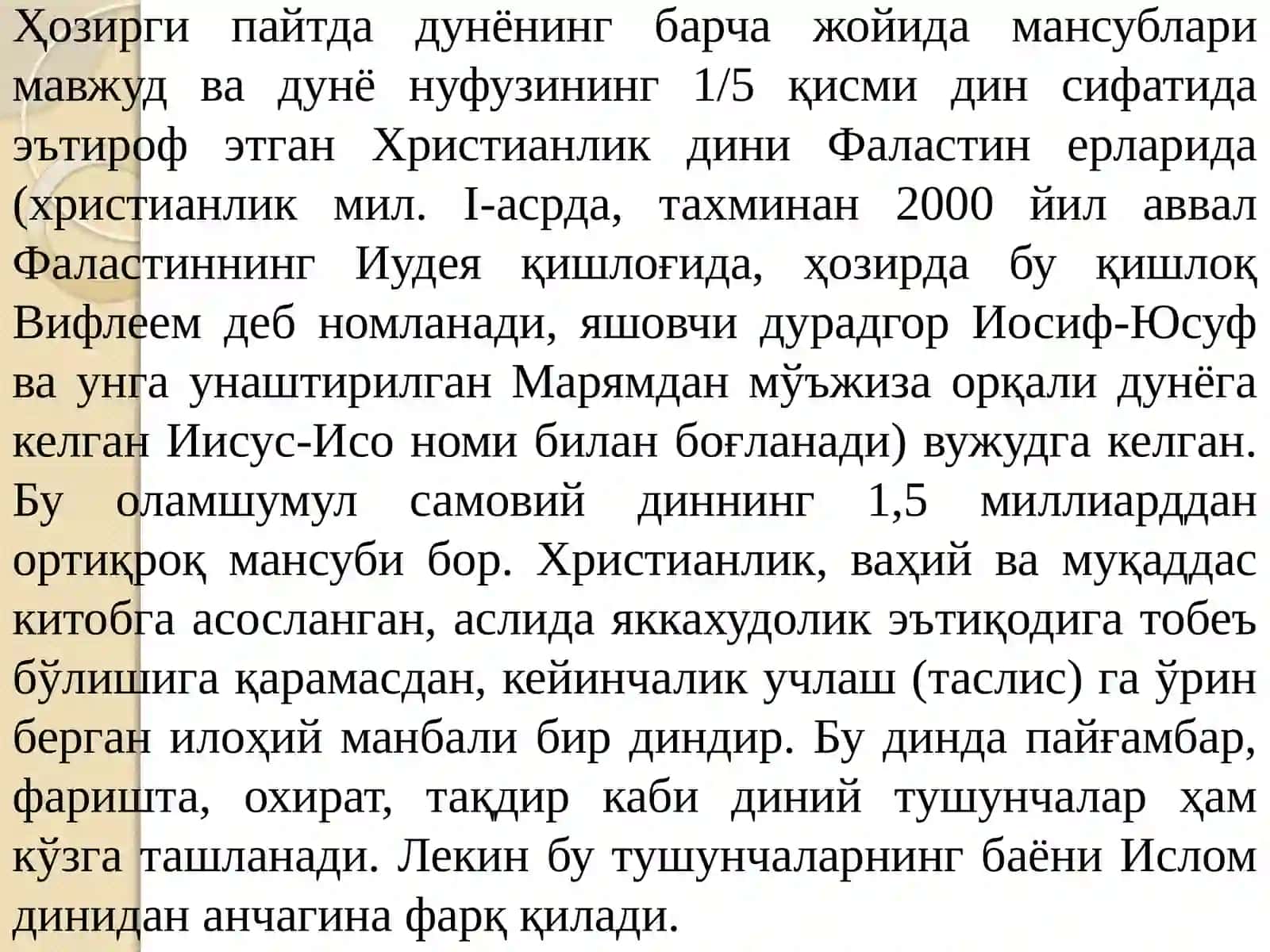 Ҳозирги пайтда дунёнинг барча жойида мансублари мавжуд ва дунё нуфузининг 1/5 қисми дин сифатида эътироф этган Христианлик дини Фаластин ерларида (христианлик мил. I-асрда, тахминан 2000 йил аввал Фаластиннинг Иудея қишлоғида, ҳозирда бу қишлоқ Вифлеем деб номланади, яшовчи дурадгор Иосиф-Юсуф ва унга унаштирилган Марямдан мўъжиза орқали дунёга келган Иисус-Исо номи билан боғланади) вужудга келган. Бу оламшумул самовий диннинг 1,5 миллиарддан ортиқроқ мансуби бор. Христианлик, ваҳий ва муқаддас китобга асосланган, аслида яккахудолик эътиқодига тобеъ бўлишига қарамасдан, кейинчалик учлаш (таслис) га ўрин берган илоҳий манбали бир диндир. Бу динда пайғамбар, фаришта, охират, тақдир каби диний тушунчалар ҳам кўзга ташланади. Лекин бу тушунчаларнинг баёни Ислом динидан анчагина фарқ қилади.